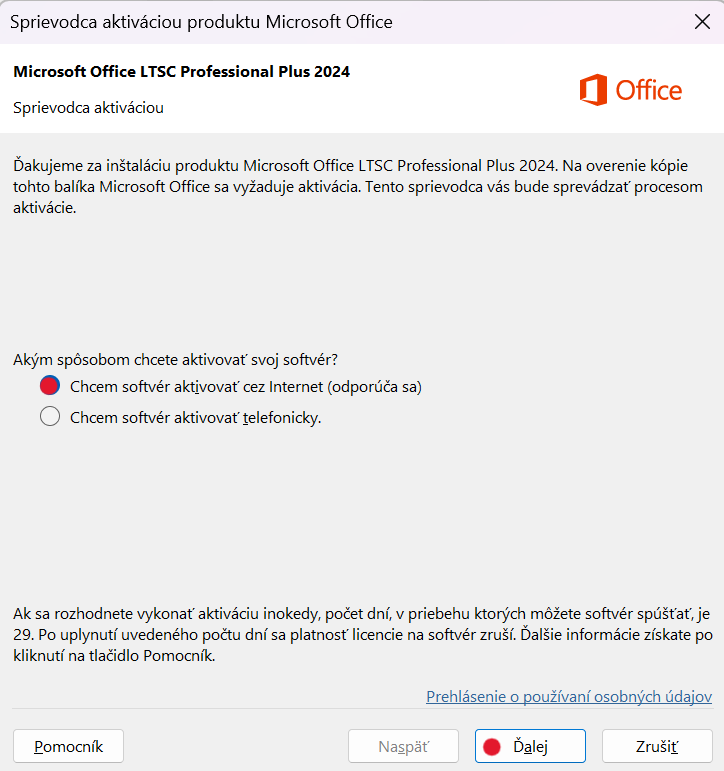 Sprievodca aktiváciou produktu Microsoft Office

Microsoft Office LTSC Professional Plus 2024

Sprievodca aktiváciou

Office

Ďakujeme za inštaláciu produktu Microsoft Office LTSC Professional Plus 2024. Na overenie kópie tohto balíka Microsoft Office sa vyžaduje aktivácia. Tento sprievodca vás bude sprevádzať procesom aktivácie.

Akým spôsobom chcete aktivovať svoj softvér?

Chcem softvér aktivovať cez Internet (odporúča sa)

Chcem softvér aktivovať telefonicky.

Ak sa rozhodnete vykonať aktiváciu inokedy, počet dní, v priebehu ktorých môžete softvér spúšťať, je 29. Po uplynutí uvedeného počtu dní sa platnosť licencie na softvér zruší. Ďalšie informácie získate po kliknutí na tlačidlo Pomocník.

Prehlásenie o používaní osobných údajov

Pomocník

Naspäť

Ďalej

Zrušiť